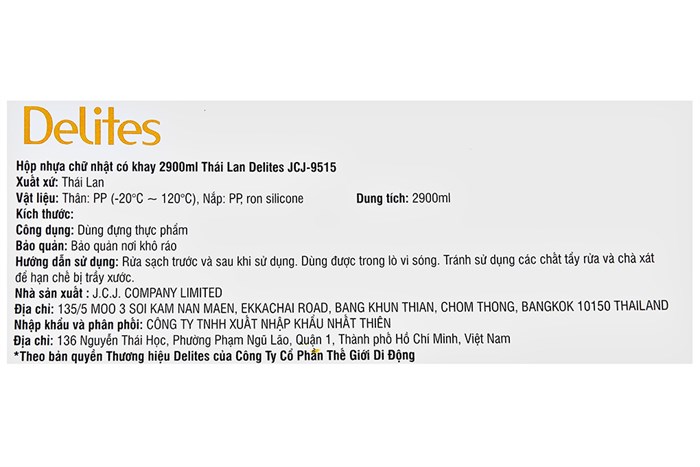 Delites

Hộp nhựa chữ nhật có khay 2900ml Thái Lan Delites JCJ-9515
Xuất xứ: Thái Lan
Vật liệu: Thân: PP (-20°C ~ 120°C), Nắp: PP, ron silicone
Dung tích: 2900ml
Kích thước:
Công dụng: Dùng đựng thực phẩm
Bảo quản: Bảo quản nơi khô ráo
Hướng dẫn sử dụng: Rửa sạch trước và sau khi sử dụng. Dùng được trong lò vi sóng. Tránh sử dụng các chất tẩy rửa và chà xát để hạn chế bị trầy xước.
Nhà sản xuất : J.C.J. COMPANY LIMITED
Địa chỉ: 135/5 MOO 3 SOI KAM NAN MAEN, EKKACHAI ROAD, BANG KHUN THIAN, CHOM THONG, BANGKOK 10150 THAILAND
Nhập khẩu và phân phối: CÔNG TY TNHH XUẤT NHẬP KHẨU NHẤT THIÊN
Địa chỉ: 136 Nguyễn Thái Học, Phường Phạm Ngũ Lão, Quận 1, Thành phố Hồ Chí Minh, Việt Nam
*Theo bản quyền Thương hiệu Delites của Công Ty Cổ Phần Thế Giới Di Động